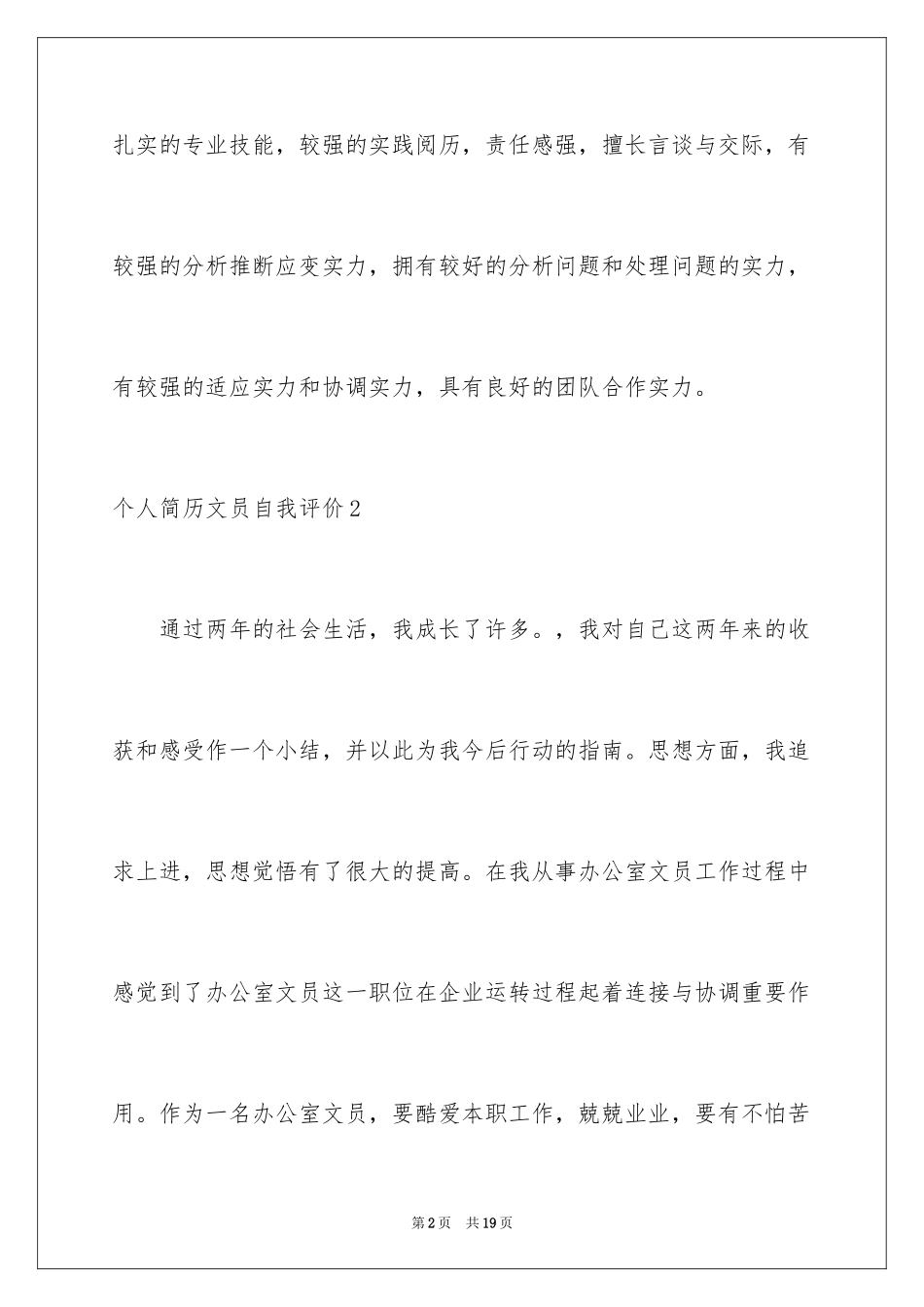 扎实的专业技能，较强的实践阅历，责任感强，擅长言谈与交际，有较强的分析推断应变实力，拥有较好的分析问题和处理问题的实力，有较强的适应实力和协调实力，具有良好的团队合作实力。

个人简历文员自我评价2

通过两年的社会生活，我成长了许多。，我对自己这两年来的收获和感受作一个小结，并以此为我今后行动的指南。思想方面，我追求上进，思想觉悟有了很大的提高。在我从事办公室文员工作过程中感觉到了办公室文员这一职位在企业运转过程起着连接与协调重要作用。作为一名办公室文员，要酷爱本职工作，兢兢业业，要有不怕苦

第2页　共19页